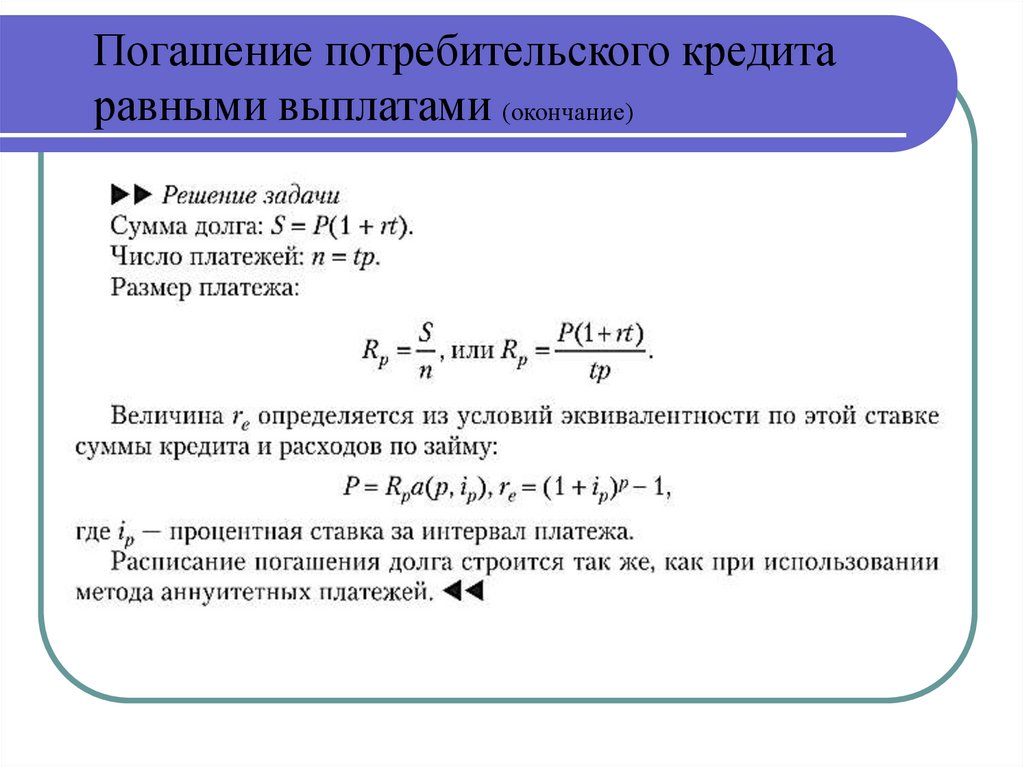 Погашение потребительского кредита равными выплатами (окончание)

▶▶ Решение задачи
Сумма долга: $S = P(1 + rt)$.
Число платежей: $n = tp$.
Размер платежа:

$R_p = \frac{S}{n}$, или $R_p = \frac{P(1+rt)}{tp}$.

Величина $r_e$ определяется из условий эквивалентности по этой ставке суммы кредита и расходов по займу:

$P = R_p a(p, i_p)$, $r_e = (1 + i_p)^p - 1$,

где $i_p$ — процентная ставка за интервал платежа.
Расписание погашения долга строится так же, как при использовании метода аннуитетных платежей. ◀◀